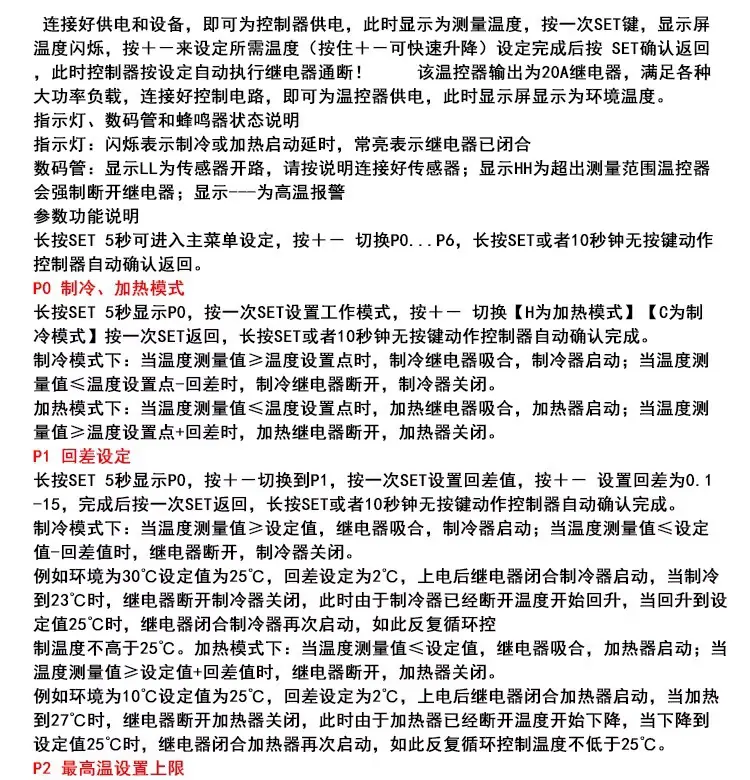 连接好供电和设备，即可为控制器供电，此时显示为测量温度，按一次SET键，显示屏温度闪烁，按＋－来设定所需温度（按住＋－可快速升降）设定完成后按 SET确认返回，此时控制器按设定自动执行继电器通断！ 该温控器输出为20A继电器，满足各种大功率负载，连接好控制电路，即可为温控器供电，此时显示屏显示为环境温度。
指示灯、数码管和蜂鸣器状态说明
指示灯：闪烁表示制冷或加热启动延时，常亮表示继电器已闭合
数码管：显示LL为传感器开路，请按说明连接好传感器；显示HH为超出测量范围温控器会强制断开继电器；显示---为高温报警
参数功能说明
长按SET 5秒可进入主菜单设定，按＋－ 切换P0...P6，长按SET或者10秒钟无按键动作控制器自动确认返回。
P0 制冷、加热模式
长按SET 5秒显示P0，按一次SET设置工作模式，按＋－ 切换【H为加热模式】【C为制冷模式】按一次SET返回，长按SET或者10秒钟无按键动作控制器自动确认完成。
制冷模式下：当温度测量值≥温度设置点时，制冷继电器吸合，制冷器启动；当温度测量值≤温度设置点-回差时，制冷继电器断开，制冷器关闭。
加热模式下：当温度测量值≤温度设置点时，加热继电器吸合，加热器启动；当温度测量值≥温度设置点+回差时，加热继电器断开，加热器关闭。
P1 回差设定
长按SET 5秒显示P0，按＋－切换到P1，按一次SET设置回差值，按＋－ 设置回差为0.1-15，完成后按一次SET返回，长按SET或者10秒钟无按键动作控制器自动确认完成。
制冷模式下：当温度测量值≥设定值，继电器吸合，制冷器启动；当温度测量值≤设定值-回差值时，继电器断开，制冷器关闭。
例如环境为30℃设定值为25℃，回差设定为2℃，上电后继电器闭合制冷器启动，当制冷到23℃时，继电器断开制冷器关闭，此时由于制冷器已经断开温度开始回升，当回升到设定值25℃时，继电器闭合制冷器再次启动，如此反复循环控
制温度不高于25℃。加热模式下：当温度测量值≤设定值，继电器吸合，加热器启动；当温度测量值≥设定值+回差值时，继电器断开，加热器关闭。
例如环境为10℃设定值为25℃，回差设定为2℃，上电后继电器闭合加热器启动，当加热到27℃时，继电器断开加热器关闭，此时由于加热器已经断开温度开始下降，当下降到设定值25℃时，继电器闭合加热器再次启动，如此反复循环控制温度不低于25℃。
P2 最高温设置上限